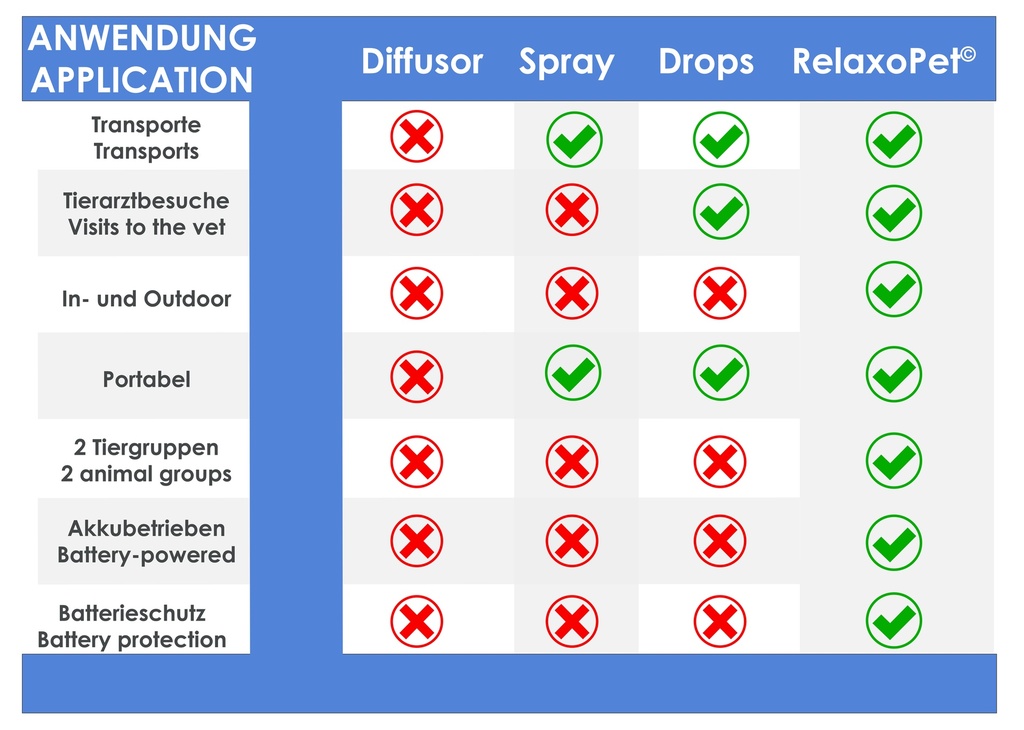 | ANWENDUNG APPLICATION | Diffusor | Spray | Drops | RelaxoPet© |
|---|---|---|---|---|
| Transporte Transports | ✗ | ✓ | ✓ | ✓ |
| Tierarztbesuche Visits to the vet | ✗ | ✗ | ✓ | ✓ |
| In- und Outdoor | ✗ | ✗ | ✗ | ✓ |
| Portabel | ✗ | ✓ | ✓ | ✓ |
| 2 Tiergruppen 2 animal groups | ✗ | ✗ | ✗ | ✓ |
| Akkubetrieben Battery-powered | ✗ | ✗ | ✗ | ✓ |
| Batterieschutz Battery protection | ✗ | ✗ | ✗ | ✓ |